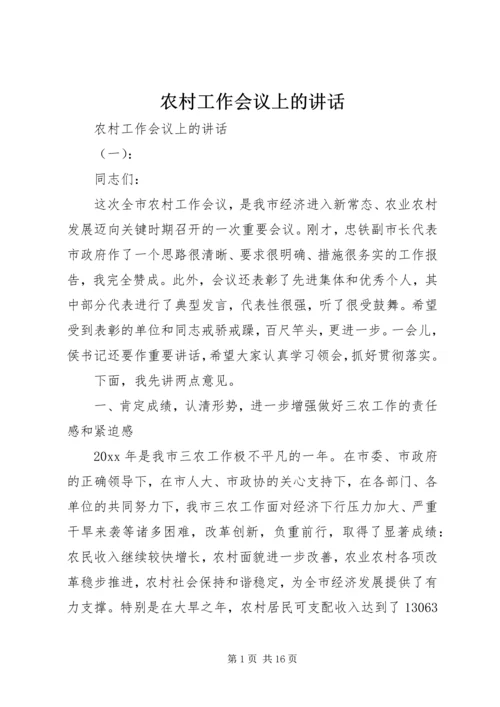 农村工作会议上的讲话

农村工作会议上的讲话

（一）：

同志们：

这次全市农村工作会议，是我市经济进入新常态、农业农村发展迈向关键时期召开的一次重要会议。刚才，忠铁副市长代表市政府作了一个思路很清晰、要求很明确、措施很务实的工作报告，我完全赞成。此外，会议还表彰了先进集体和优秀个人，其中部分代表进行了典型发言，代表性很强，听了很受鼓舞。希望受到表彰的单位和同志戒骄戒躁，百尺竿头，更进一步。一会儿，侯书记还要作重要讲话，希望大家认真学习领会，抓好贯彻落实。

下面，我先讲两点意见。

一、肯定成绩，认清形势，进一步增强做好三农工作的责任感和紧迫感

20xx 年是我市三农工作极不平凡的一年。在市委、市政府的正确领导下，在市人大、市政协的关心支持下，在各部门、各单位的共同努力下，我市三农工作面对经济下行压力加大、严重干旱来袭等诸多困难，改革创新，负重前行，取得了显著成绩：农民收入继续较快增长，农村面貌进一步改善，农业农村各项改革稳步推进，农村社会保持和谐稳定，为全市经济发展提供了有力支撑。特别是在大旱之年，农村居民可支配收入达到了 13063

第 1 页 共 16 页